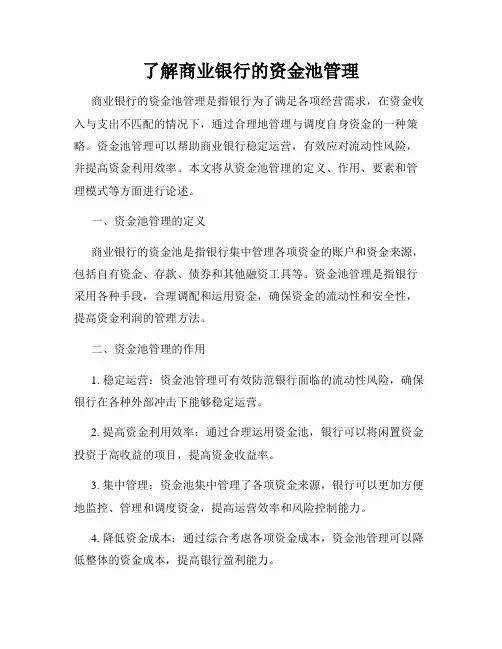 了解商业银行的资金池管理

商业银行的资金池管理是指银行为了满足各项经营需求，在资金收入与支出不匹配的情况下，通过合理地管理与调度自身资金的一种策略。资金池管理可以帮助商业银行稳定运营，有效应对流动性风险，并提高资金利用效率。本文将从资金池管理的定义、作用、要素和管理模式等方面进行论述。

一、资金池管理的定义

商业银行的资金池是指银行集中管理各项资金的账户和资金来源，包括自有资金、存款、债券和其他融资工具等。资金池管理是指银行采用各种手段，合理调配和运用资金，确保资金的流动性和安全性，提高资金利润的管理方法。

二、资金池管理的作用

1. 稳定运营：资金池管理可有效防范银行面临的流动性风险，确保银行在各种外部冲击下能够稳定运营。

2. 提高资金利用效率：通过合理运用资金池，银行可以将闲置资金投资于高收益的项目，提高资金收益率。

3. 集中管理：资金池集中管理了各项资金来源，银行可以更加方便地监控、管理和调度资金，提高运营效率和风险控制能力。

4. 降低资金成本：通过综合考虑各项资金成本，资金池管理可以降低整体的资金成本，提高银行盈利能力。